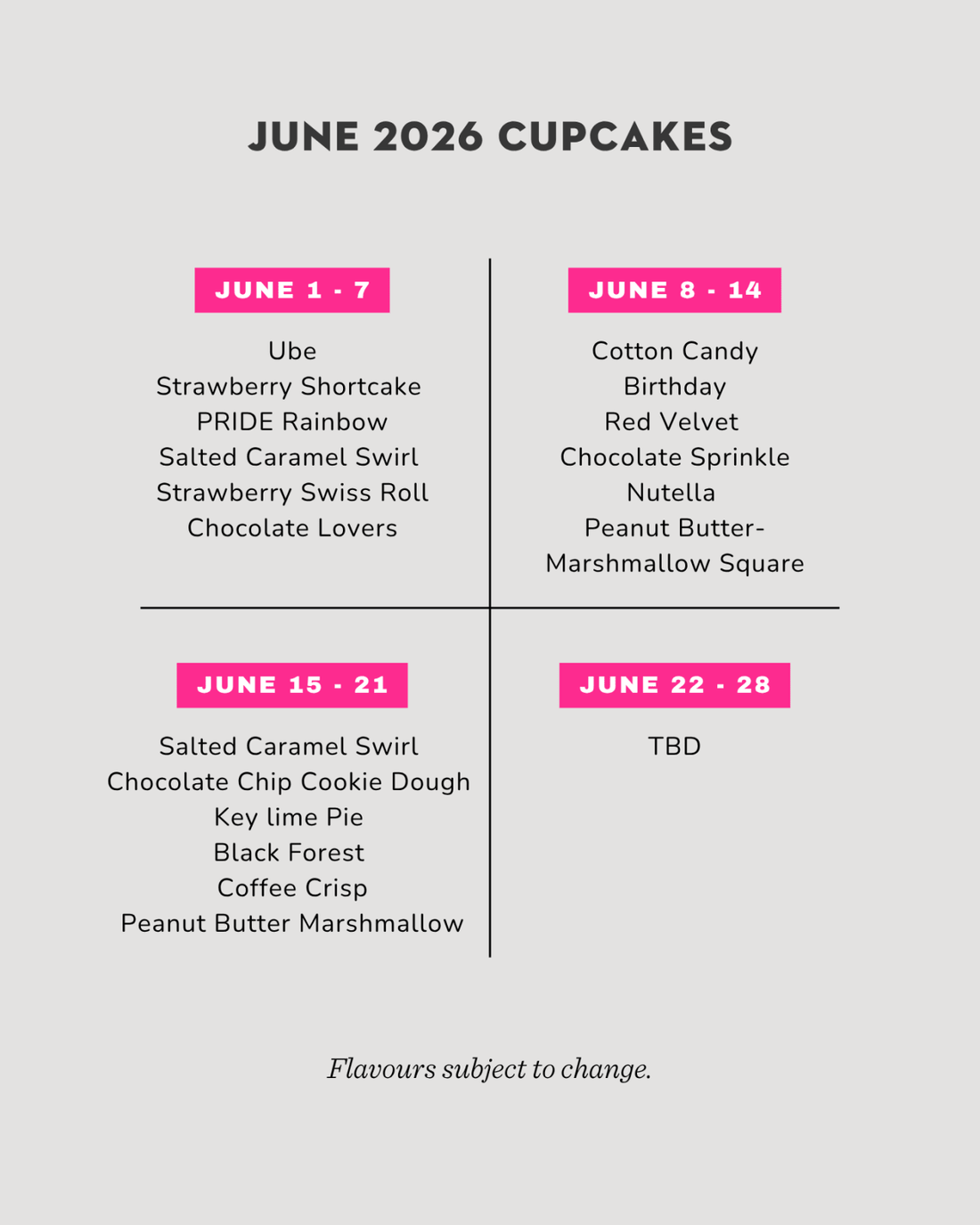 JUNE 2026 CUPCAKES

JUNE 1 - 7

Ube
Strawberry Shortcake
PRIDE Rainbow
Salted Caramel Swirl
Strawberry Swiss Roll
Chocolate Lovers

JUNE 8 - 14

Cotton Candy
Birthday
Red Velvet
Chocolate Sprinkle
Nutella
Peanut Butter-Marshmallow Square

JUNE 15 - 21

Salted Caramel Swirl
Chocolate Chip Cookie Dough
Key lime Pie
Black Forest
Coffee Crisp
Peanut Butter Marshmallow

JUNE 22 - 28

TBD

Flavours subject to change.